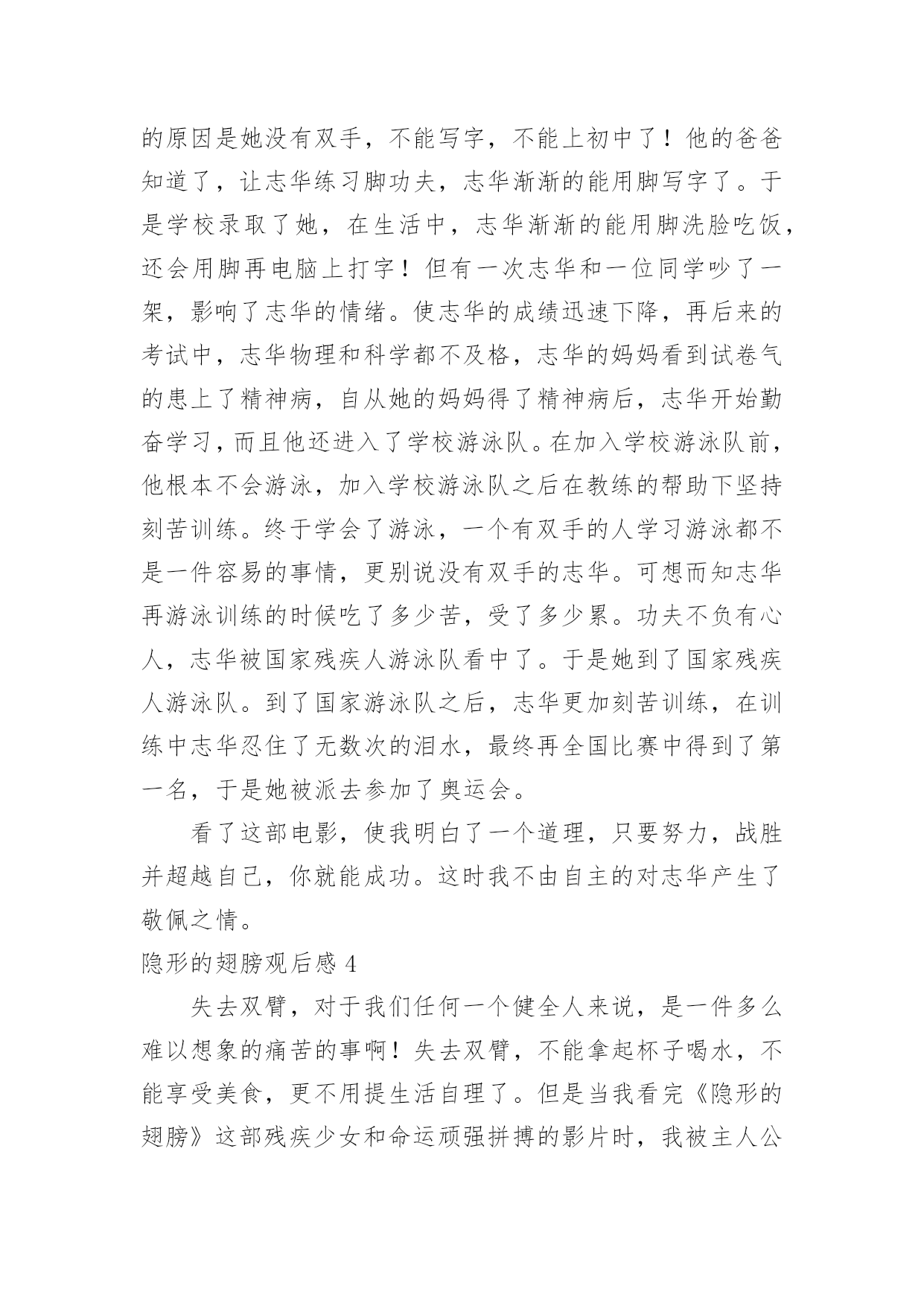 的原因是她没有双手，不能写字，不能上初中了！他的爸爸知道了，让志华练习脚功夫，志华渐渐的能用脚写字了。于是学校录取了她，在生活中，志华渐渐的能用脚洗脸吃饭，还会用脚再电脑上打字！但有一次志华和一位同学吵了一架，影响了志华的情绪。使志华的成绩迅速下降，再后来的考试中，志华物理和科学都不及格，志华的妈妈看到试卷气的患上了精神病，自从她的妈妈得了精神病后，志华开始勤奋学习，而且他还进入了学校游泳队。在加入学校游泳队前，他根本不会游泳，加入学校游泳队之后在教练的帮助下坚持刻苦训练。终于学会了游泳，一个有双手的人学习游泳都不是一件容易的事情，更别说没有双手的志华。可想而知志华再游泳训练的时候吃了多少苦，受了多少累。功夫不负有心人，志华被国家残疾人游泳队看中了。于是她到了国家残疾人游泳队。到了国家游泳队之后，志华更加刻苦训练，在训练中志华忍住了无数次的泪水，最终再全国比赛中得到了第一名，于是她被派去参加了奥运会。

看了这部电影，使我明白了一个道理，只要努力，战胜并超越自己，你就能成功。这时我不由自主的对志华产生了敬佩之情。

隐形的翅膀观后感 4

失去双臂，对于我们任何一个健全人来说，是一件多么难以想象的痛苦的事啊！失去双臂，不能拿起杯子喝水，不能享受美食，更不用提生活自理了。但是当我看完《隐形的翅膀》这部残疾少女和命运顽强拼搏的影片时，我被主人公